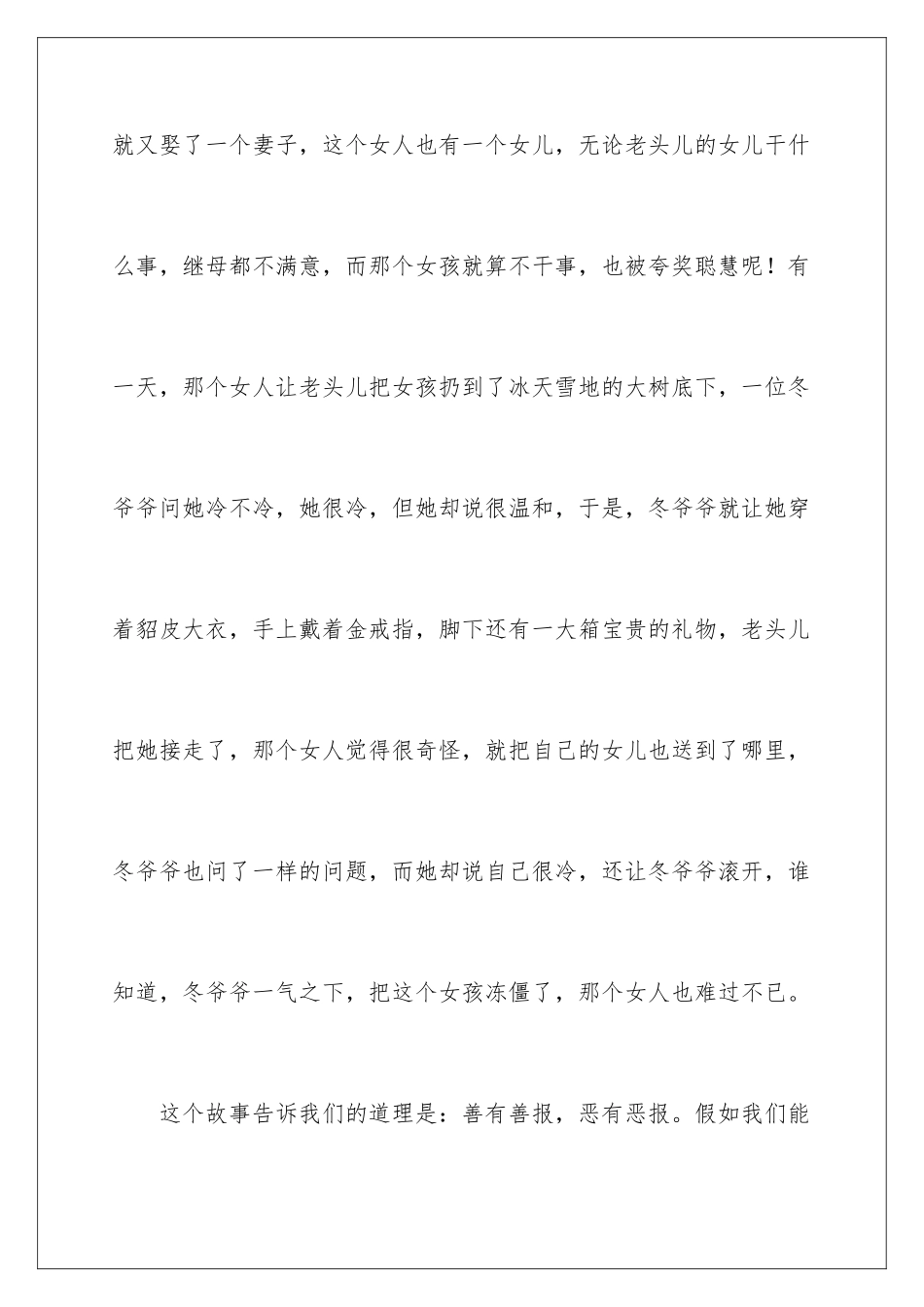 就又娶了一个妻子，这个女人也有一个女儿，无论老头儿的女儿干什么事，继母都不满意，而那个女孩就算不干事，也被夸奖聪慧呢！有一天，那个女人让老头儿把女孩扔到了冰天雪地的大树底下，一位冬爷爷问她冷不冷，她很冷，但她却说很温和，于是，冬爷爷就让她穿着貂皮大衣，手上戴着金戒指，脚下还有一大箱宝贵的礼物，老头儿把她接走了，那个女人觉得很奇怪，就把自己的女儿也送到了哪里，冬爷爷也问了一样的问题，而她却说自己很冷，还让冬爷爷滚开，谁知道，冬爷爷一气之下，把这个女孩冻僵了，那个女人也难过不已。

这个故事告诉我们的道理是：善有善报，恶有恶报。假如我们能